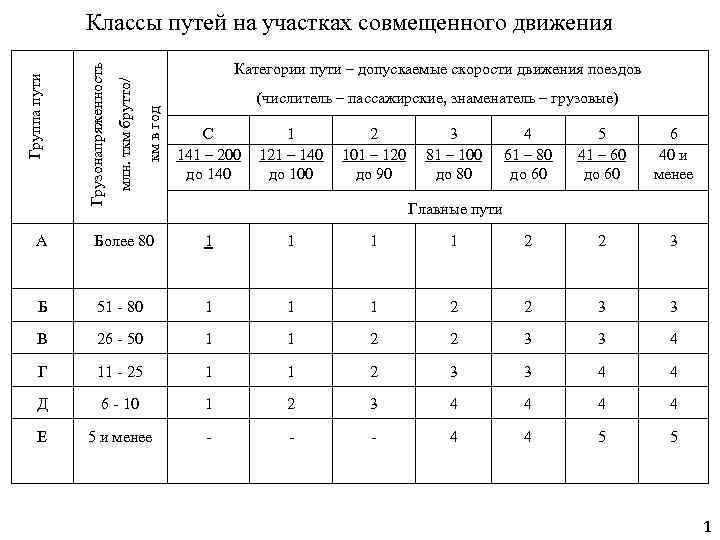 Классы путей на участках совмещенного движения

| Группа пути | Грузонапряженность млн. ткм брутто/ км в год | Категории пути – допускаемые скорости движения поездов (числитель – пассажирские, знаменатель – грузовые) | | | | | | |
|---|---|---|---|---|---|---|---|---|
| | | С | 1 | 2 | 3 | 4 | 5 | 6 |
| | | 141 – 200 до 140 | 121 – 140 до 100 | 101 – 120 до 90 | 81 – 100 до 80 | 61 – 80 до 60 | 41 – 60 до 60 | 40 и менее |
| | | Главные пути | | | | | | |
| А | Более 80 | 1 | 1 | 1 | 1 | 2 | 2 | 3 |
| Б | 51 - 80 | 1 | 1 | 1 | 2 | 2 | 3 | 3 |
| В | 26 - 50 | 1 | 1 | 2 | 2 | 3 | 3 | 4 |
| Г | 11 - 25 | 1 | 1 | 2 | 3 | 3 | 4 | 4 |
| Д | 6 - 10 | 1 | 2 | 3 | 4 | 4 | 4 | 4 |
| Е | 5 и менее | - | - | - | 4 | 4 | 5 | 5 |

1